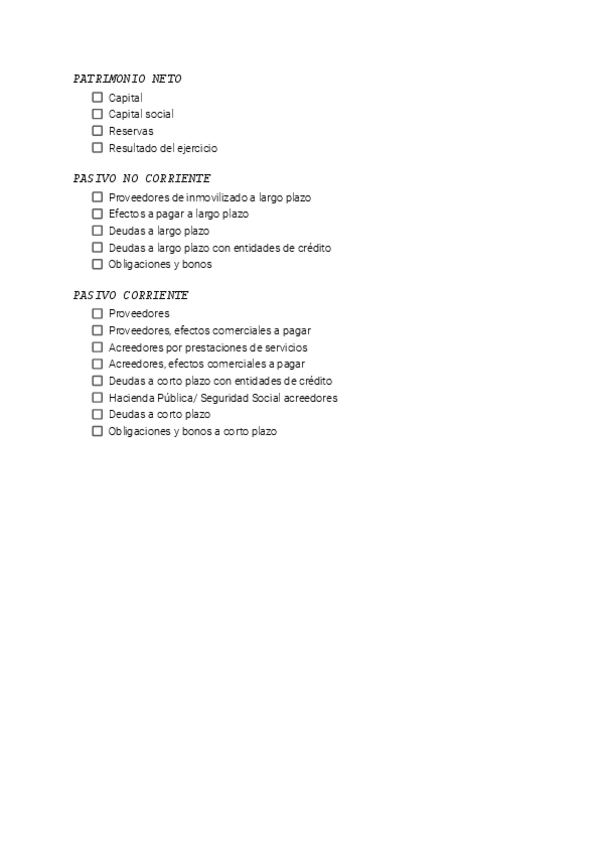 PATRIMONIO NETO
☐ Capital
☐ Capital social
☐ Reservas
☐ Resultado del ejercicio

PASIVO NO CORRIENTE
☐ Proveedores de inmovilizado a largo plazo
☐ Efectos a pagar a largo plazo
☐ Deudas a largo plazo
☐ Deudas a largo plazo con entidades de crédito
☐ Obligaciones y bonos

PASIVO CORRIENTE
☐ Proveedores
☐ Proveedores, efectos comerciales a pagar
☐ Acreedores por prestaciones de servicios
☐ Acreedores, efectos comerciales a pagar
☐ Deudas a corto plazo con entidades de crédito
☐ Hacienda Pública/ Seguridad Social acreedores
☐ Deudas a corto plazo
☐ Obligaciones y bonos a corto plazo